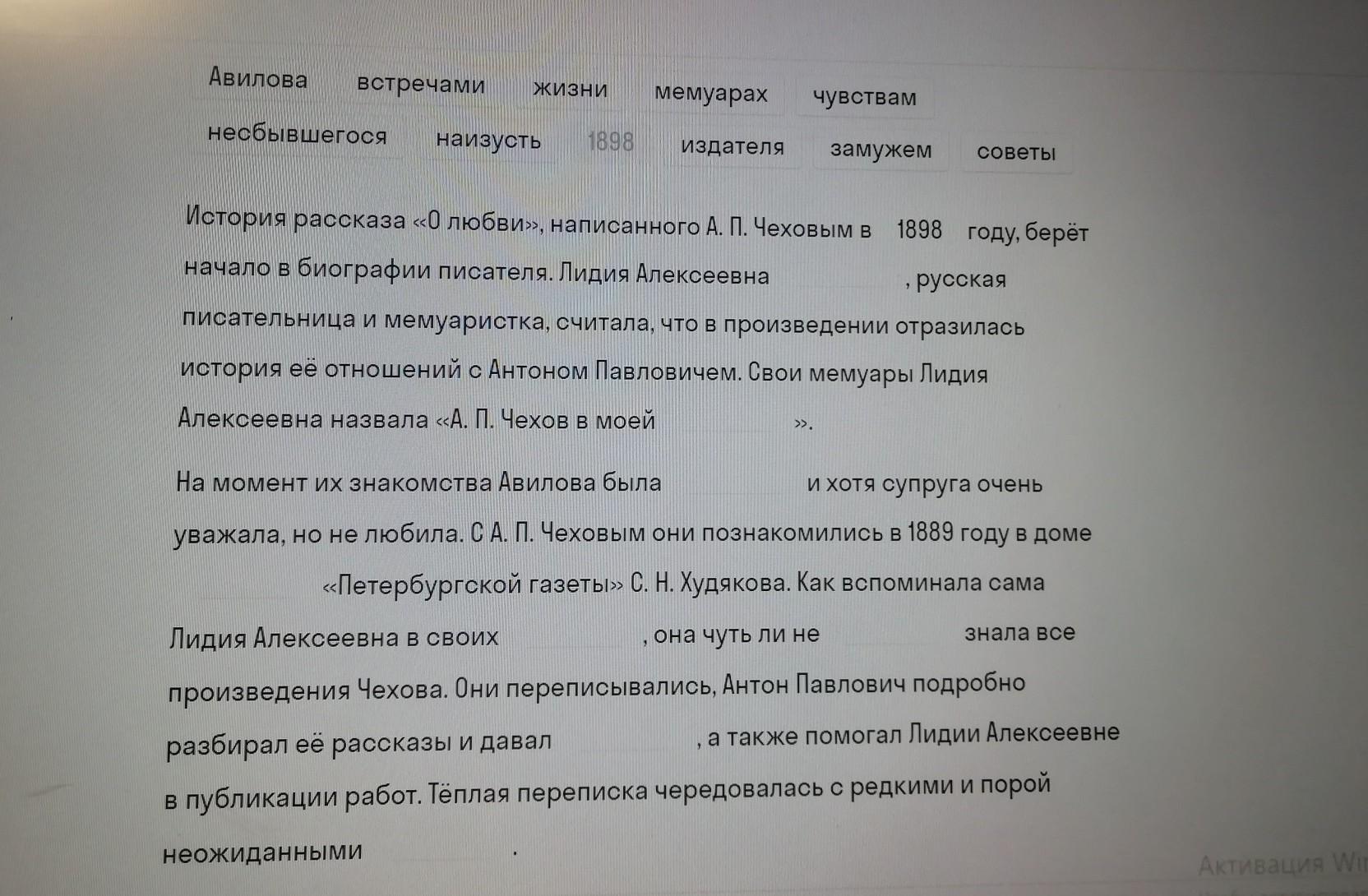 Авилова встречами жизни мемуарах чувствам

несбывшегося наизусть 1898 издателя замужем советы

История рассказа «О любви», написанного А. П. Чеховым в 1898 году, берёт начало в биографии писателя. Лидия Алексеевна , русская писательница и мемуаристка, считала, что в произведении отразилась история её отношений с Антоном Павловичем. Свои мемуары Лидия Алексеевна назвала «А. П. Чехов в моей ».

На момент их знакомства Авилова была и хотя супруга очень уважала, но не любила. С А. П. Чеховым они познакомились в 1889 году в доме «Петербургской газеты» С. Н. Худякова. Как вспоминала сама Лидия Алексеевна в своих , она чуть ли не знала все произведения Чехова. Они переписывались, Антон Павлович подробно разбирал её рассказы и давал , а также помогал Лидии Алексеевне в публикации работ. Тёплая переписка чередовалась с редкими и порой неожиданными .

Активация Wi